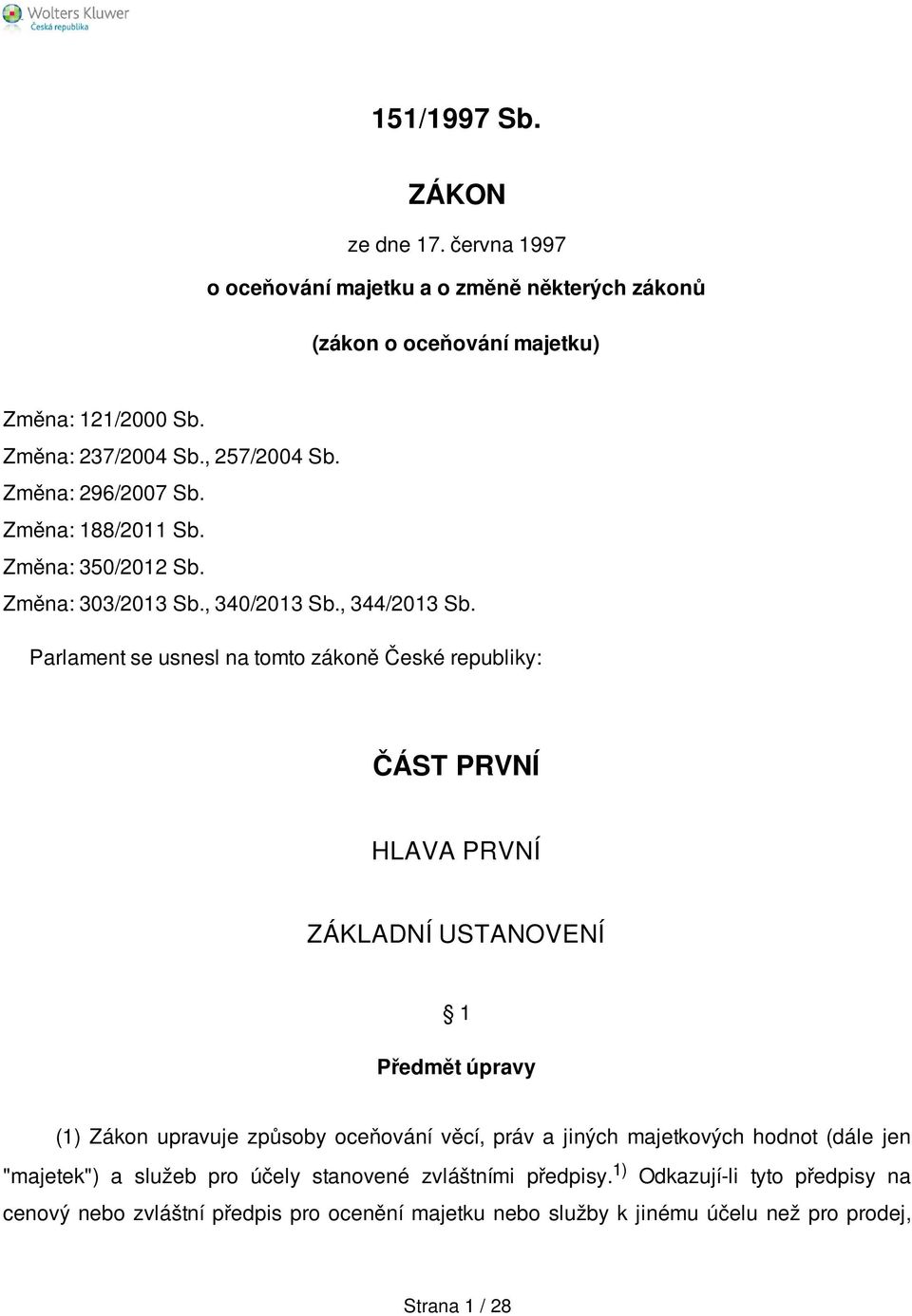 Wolters Kluwer
Česká republika

151/1997 Sb.

ZÁKON

ze dne 17. června 1997

o oceňování majetku a o změně některých zákonů

(zákon o oceňování majetku)

Změna: 121/2000 Sb.
Změna: 237/2004 Sb., 257/2004 Sb.
Změna: 296/2007 Sb.
Změna: 188/2011 Sb.
Změna: 350/2012 Sb.
Změna: 303/2013 Sb., 340/2013 Sb., 344/2013 Sb.

Parlament se usnesl na tomto zákoně České republiky:

ČÁST PRVNÍ

HLAVA PRVNÍ

ZÁKLADNÍ USTANOVENÍ

§ 1

Předmět úpravy

(1) Zákon upravuje způsoby oceňování věcí, práv a jiných majetkových hodnot (dále jen "majetek") a služeb pro účely stanovené zvláštními předpisy.$^{1)}$ Odkazují-li tyto předpisy na cenový nebo zvláštní předpis pro ocenění majetku nebo služby k jinému účelu než pro prodej,

Strana 1 / 28